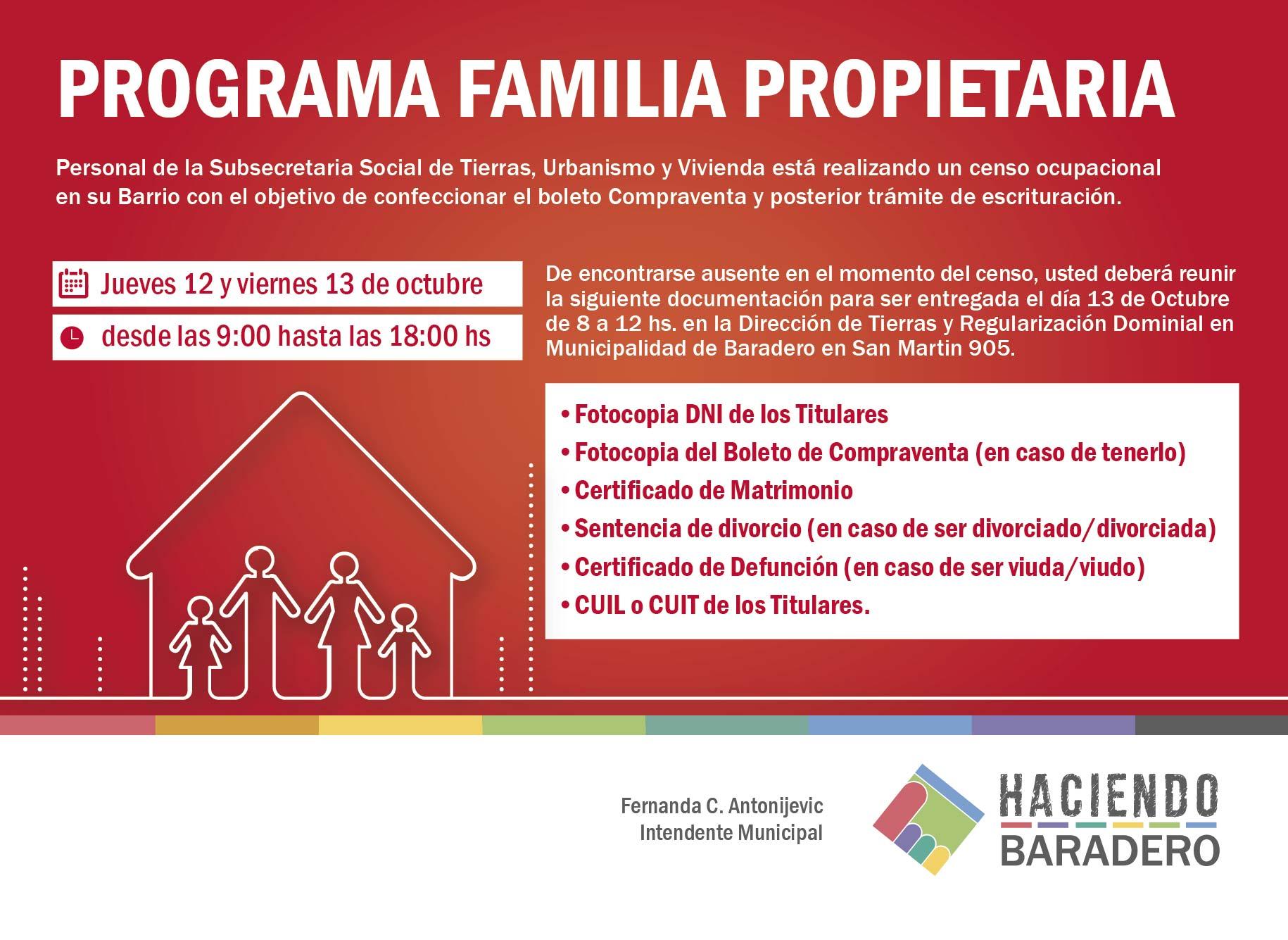 PROGRAMA FAMILIA PROPIETARIA

Personal de la Subsecretaria Social de Tierras, Urbanismo y Vivienda está realizando un censo ocupacional en su Barrio con el objetivo de confeccionar el boleto Compraventa y posterior trámite de escrituración.

Jueves 12 y viernes 13 de octubre

desde las 9:00 hasta las 18:00 hs

De encontrarse ausente en el momento del censo, usted deberá reunir la siguiente documentación para ser entregada el día 13 de Octubre de 8 a 12 hs. en la Dirección de Tierras y Regularización Dominial en Municipalidad de Baradero en San Martin 905.

• Fotocopia DNI de los Titulares
• Fotocopia del Boleto de Compraventa (en caso de tenerlo)
• Certificado de Matrimonio
• Sentencia de divorcio (en caso de ser divorciado/divorciada)
• Certificado de Defunción (en caso de ser viuda/viudo)
• CUIL o CUIT de los Titulares.

Fernanda C. Antonijevic
Intendente Municipal

HACIENDO
BARADERO